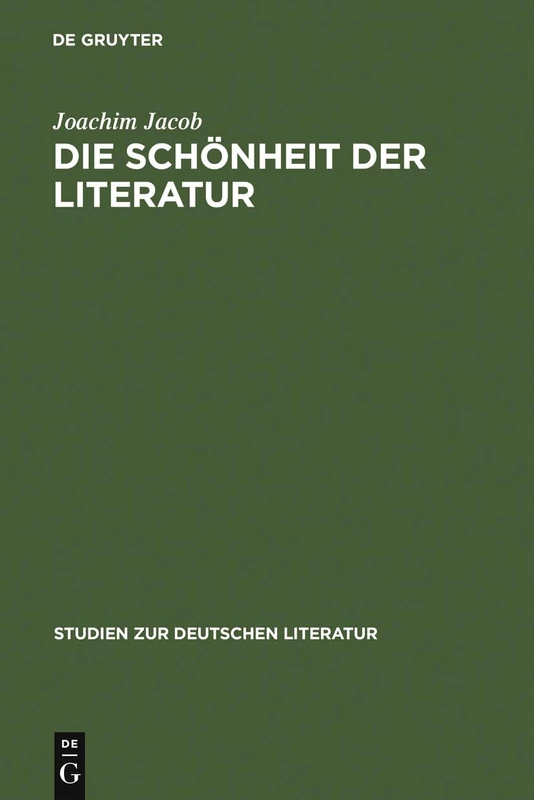 DE GRUYTER

Joachim Jacob

DIE SCHÖNHEIT DER LITERATUR

STUDIEN ZUR DEUTSCHEN LITERATUR

DE
G